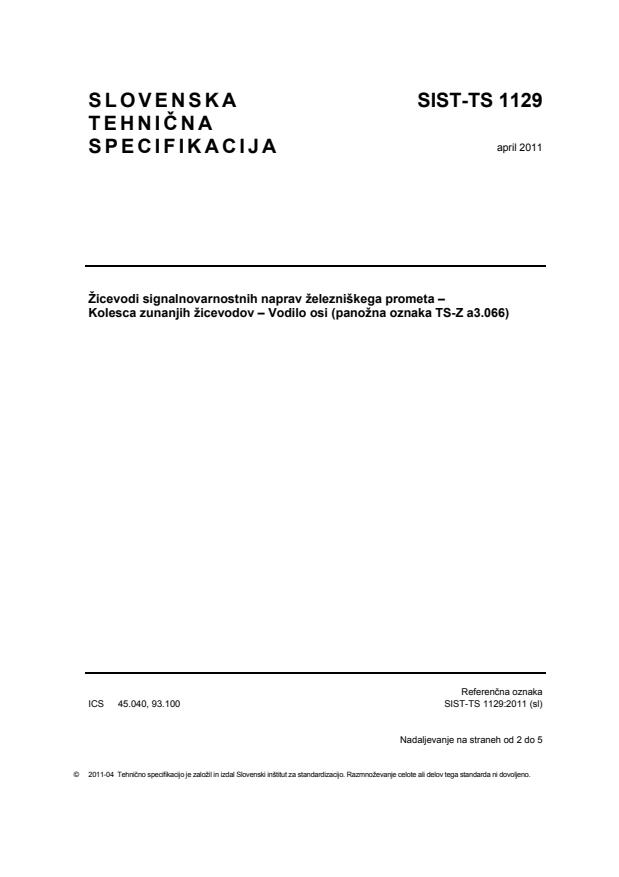 SLOVENSKA TEHNIČNA SPECIFIKACIJA

SIST-TS 1129

april 2011

Žicevodi signalnovarnostnih naprav železniškega prometa – Kolesca zunanjih žicevodov – Vodilo osi (panožna oznaka TS-Z a3.066)

ICS 45.040, 93.100

Referenčna oznaka
SIST-TS 1129:2011 (sl)

Nadaljevanje na straneh od 2 do 5

© 2011-04 Tehnično specifikacijo je založil in izdal Slovenski inštitut za standardizacijo. Razmnoževanje celote ali delov tega standarda ni dovoljeno.